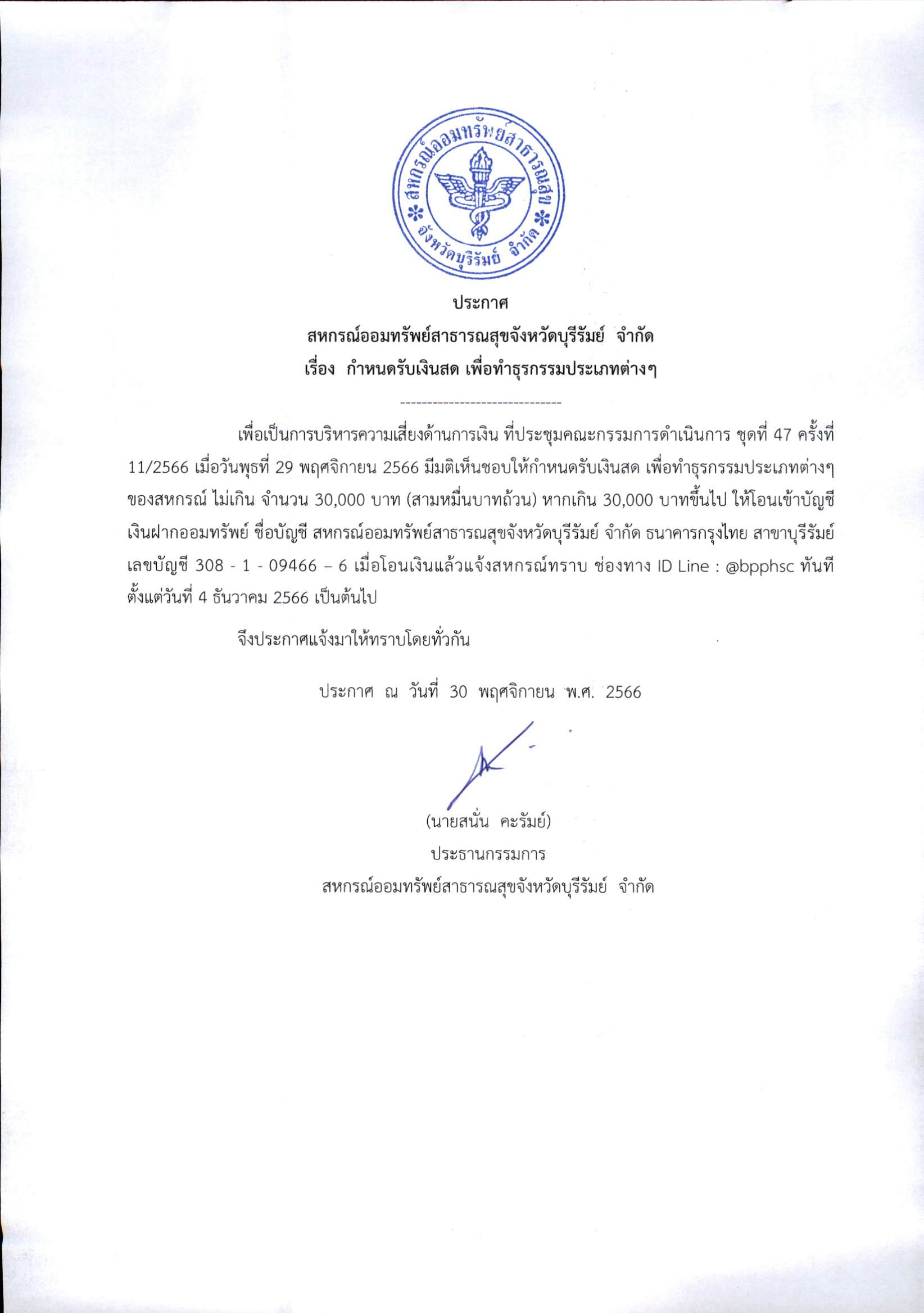 สหกรณ์ออมทรัพย์สาธารณสุข จังหวัดบุรีรัมย์ จำกัด

ประกาศ
สหกรณ์ออมทรัพย์สาธารณสุขจังหวัดบุรีรัมย์ จำกัด
เรื่อง กำหนดรับเงินสด เพื่อทำธุรกรรมประเภทต่างๆ

------------------------------

เพื่อเป็นการบริหารความเสี่ยงด้านการเงิน ที่ประชุมคณะกรรมการดำเนินการ ชุดที่ 47 ครั้งที่ 11/2566 เมื่อวันพุธที่ 29 พฤศจิกายน 2566 มีมติเห็นชอบให้กำหนดรับเงินสด เพื่อทำธุรกรรมประเภทต่างๆ ของสหกรณ์ ไม่เกิน จำนวน 30,000 บาท (สามหมื่นบาทถ้วน) หากเกิน 30,000 บาทขึ้นไป ให้โอนเข้าบัญชีเงินฝากออมทรัพย์ ชื่อบัญชี สหกรณ์ออมทรัพย์สาธารณสุขจังหวัดบุรีรัมย์ จำกัด ธนาคารกรุงไทย สาขาบุรีรัมย์ เลขบัญชี 308 - 1 - 09466 – 6 เมื่อโอนเงินแล้วแจ้งสหกรณ์ทราบ ช่องทาง ID Line : @bpphsc ทันที ตั้งแต่วันที่ 4 ธันวาคม 2566 เป็นต้นไป

จึงประกาศแจ้งมาให้ทราบโดยทั่วกัน

ประกาศ ณ วันที่ 30 พฤศจิกายน พ.ศ. 2566

(นายสนั่น คะรัมย์)
ประธานกรรมการ
สหกรณ์ออมทรัพย์สาธารณสุขจังหวัดบุรีรัมย์ จำกัด